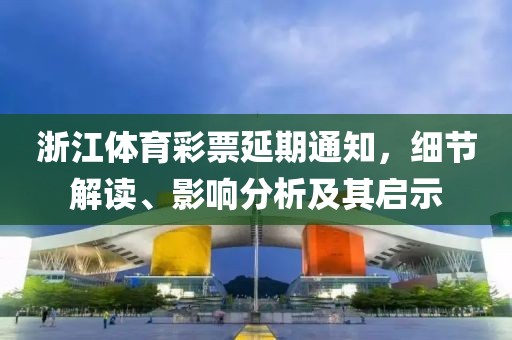 浙江体育彩票延期通知，细节解读、影响分析及其启示